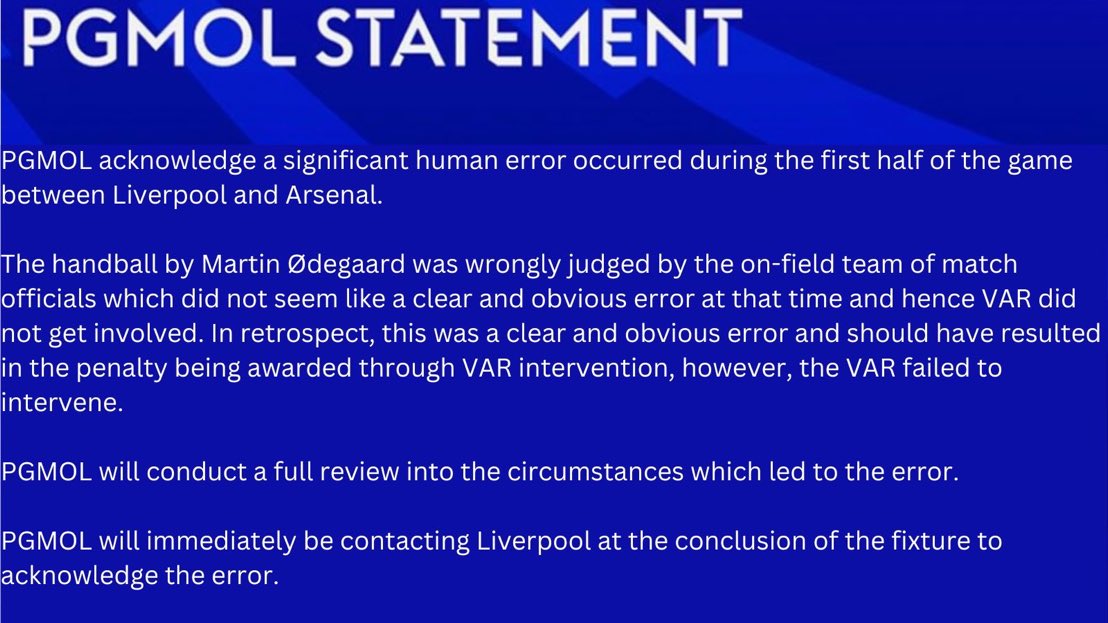 PGMOL STATEMENT

PGMOL acknowledge a significant human error occurred during the first half of the game between Liverpool and Arsenal.

The handball by Martin Ødegaard was wrongly judged by the on-field team of match officials which did not seem like a clear and obvious error at that time and hence VAR did not get involved. In retrospect, this was a clear and obvious error and should have resulted in the penalty being awarded through VAR intervention, however, the VAR failed to intervene.

PGMOL will conduct a full review into the circumstances which led to the error.

PGMOL will immediately be contacting Liverpool at the conclusion of the fixture to acknowledge the error.